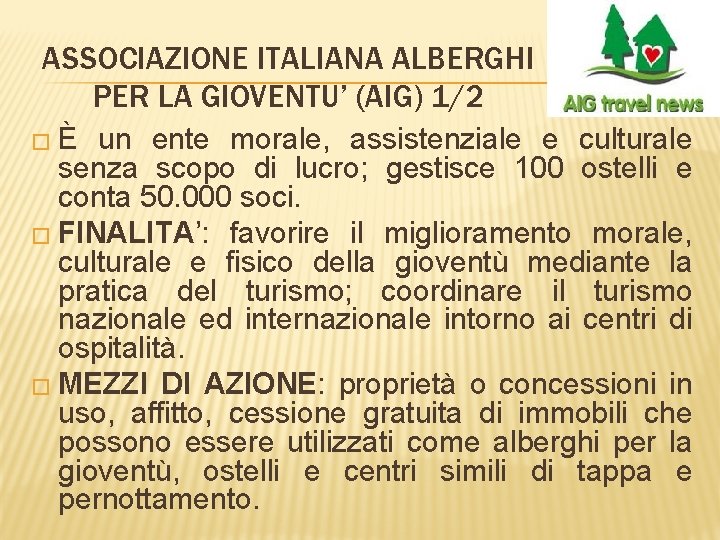 ASSOCIAZIONE ITALIANA ALBERGHI PER LA GIOVENTU' (AIG) 1/2

AIG travel news

□ È un ente morale, assistenziale e culturale senza scopo di lucro; gestisce 100 ostelli e conta 50.000 soci.

□ FINALITA': favorire il miglioramento morale, culturale e fisico della gioventù mediante la pratica del turismo; coordinare il turismo nazionale ed internazionale intorno ai centri di ospitalità.

□ MEZZI DI AZIONE: proprietà o concessioni in uso, affitto, cessione gratuita di immobili che possono essere utilizzati come alberghi per la gioventù, ostelli e centri simili di tappa e pernottamento.